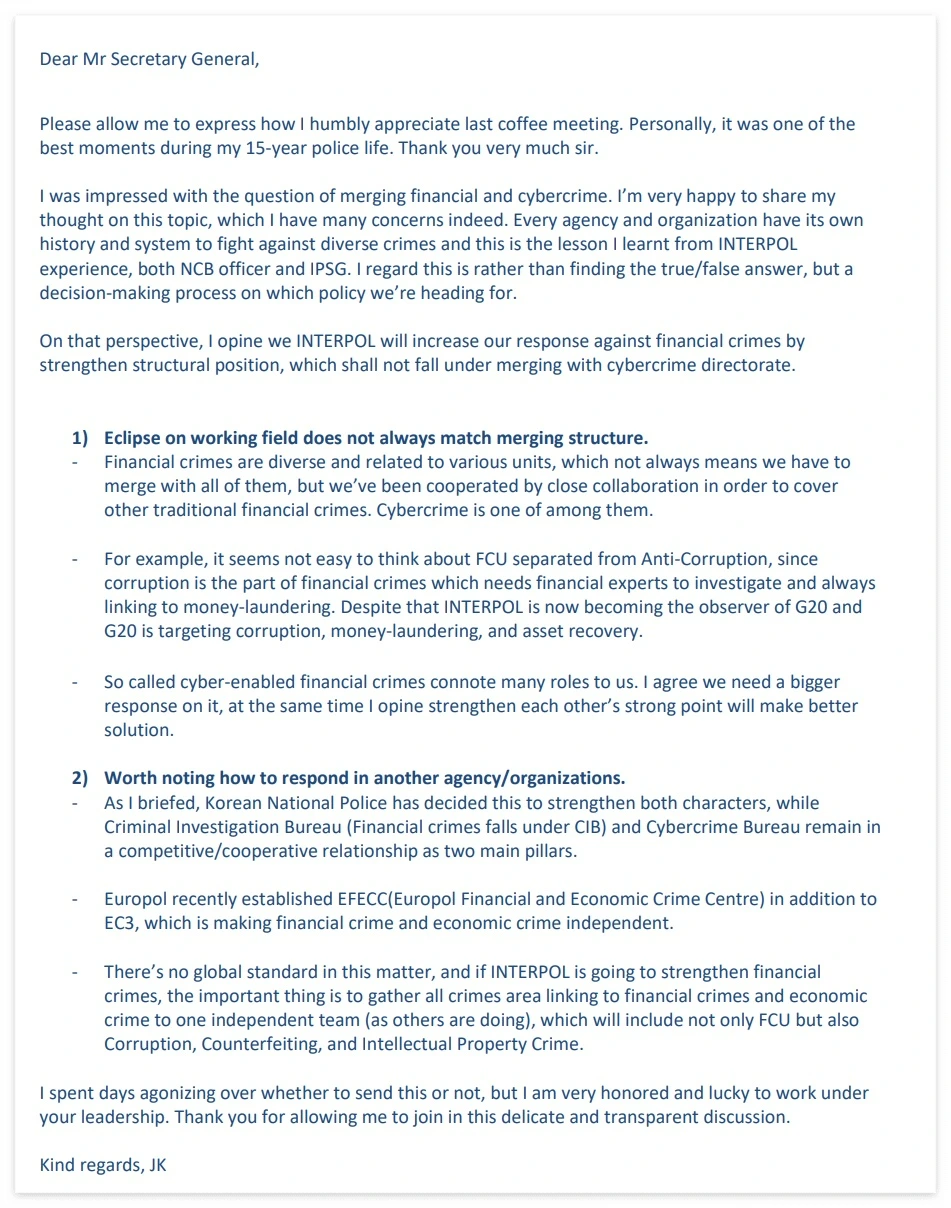 Dear Mr Secretary General,

Please allow me to express how I humbly appreciate last coffee meeting. Personally, it was one of the best moments during my 15-year police life. Thank you very much sir.

I was impressed with the question of merging financial and cybercrime. I'm very happy to share my thought on this topic, which I have many concerns indeed. Every agency and organization have its own history and system to fight against diverse crimes and this is the lesson I learnt from INTERPOL experience, both NCB officer and IPSG. I regard this is rather than finding the true/false answer, but a decision-making process on which policy we're heading for.

On that perspective, I opine we INTERPOL will increase our response against financial crimes by strengthen structural position, which shall not fall under merging with cybercrime directorate.

1) Eclipse on working field does not always match merging structure.
- Financial crimes are diverse and related to various units, which not always means we have to merge with all of them, but we've been cooperated by close collaboration in order to cover other traditional financial crimes. Cybercrime is one of among them.

- For example, it seems not easy to think about FCU separated from Anti-Corruption, since corruption is the part of financial crimes which needs financial experts to investigate and always linking to money-laundering. Despite that INTERPOL is now becoming the observer of G20 and G20 is targeting corruption, money-laundering, and asset recovery.

- So called cyber-enabled financial crimes connote many roles to us. I agree we need a bigger response on it, at the same time I opine strengthen each other's strong point will make better solution.

2) Worth noting how to respond in another agency/organizations.
- As I briefed, Korean National Police has decided this to strengthen both characters, while Criminal Investigation Bureau (Financial crimes falls under CIB) and Cybercrime Bureau remain in a competitive/cooperative relationship as two main pillars.

- Europol recently established EFECC(Europol Financial and Economic Crime Centre) in addition to EC3, which is making financial crime and economic crime independent.

- There's no global standard in this matter, and if INTERPOL is going to strengthen financial crimes, the important thing is to gather all crimes area linking to financial crimes and economic crime to one independent team (as others are doing), which will include not only FCU but also Corruption, Counterfeiting, and Intellectual Property Crime.

I spent days agonizing over whether to send this or not, but I am very honored and lucky to work under your leadership. Thank you for allowing me to join in this delicate and transparent discussion.

Kind regards, JK